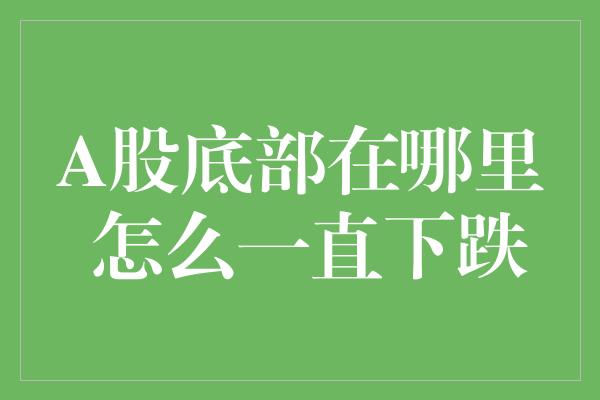 A股底部在哪里
怎么一直下跌